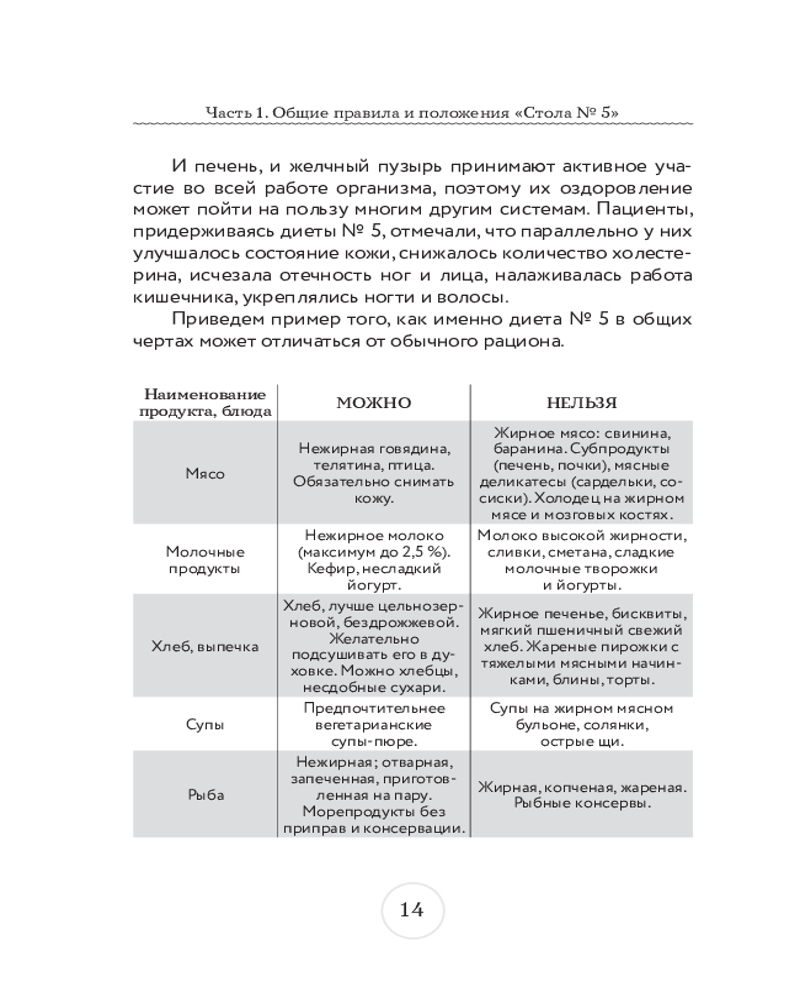 Часть 1. Общие правила и положения «Стола № 5»

И печень, и желчный пузырь принимают активное участие во всей работе организма, поэтому их оздоровление может пойти на пользу многим другим системам. Пациенты, придерживаясь диеты № 5, отмечали, что параллельно у них улучшалось состояние кожи, снижалось количество холестерина, исчезала отечность ног и лица, налаживалась работа кишечника, укреплялись ногти и волосы.

Приведем пример того, как именно диета № 5 в общих чертах может отличаться от обычного рациона.

| Наименование продукта, блюда | МОЖНО | НЕЛЬЗЯ |
|---|---|---|
| Мясо | Нежирная говядина, телятина, птица. Обязательно снимать кожу. | Жирное мясо: свинина, баранина. Субпродукты (печень, почки), мясные деликатесы (сардельки, сосиски). Холодец на жирном мясе и мозговых костях. |
| Молочные продукты | Нежирное молоко (максимум до 2,5 %). Кефир, несладкий йогурт. | Молоко высокой жирности, сливки, сметана, сладкие молочные творожки и йогурты. |
| Хлеб, выпечка | Хлеб, лучше цельнозерновой, бездрожжевой. Желательно подсушивать его в духовке. Можно хлебцы, несдобные сухари. | Жирное печенье, бисквиты, мягкий пшеничный свежий хлеб. Жареные пирожки с тяжелыми мясными начинками, блины, торты. |
| Супы | Предпочтительнее вегетарианские супы-пюре. | Супы на жирном мясном бульоне, солянки, острые щи. |
| Рыба | Нежирная; отварная, запеченная, приготовленная на пару. Морепродукты без приправ и консервации. | Жирная, копченая, жареная. Рыбные консервы. |

14